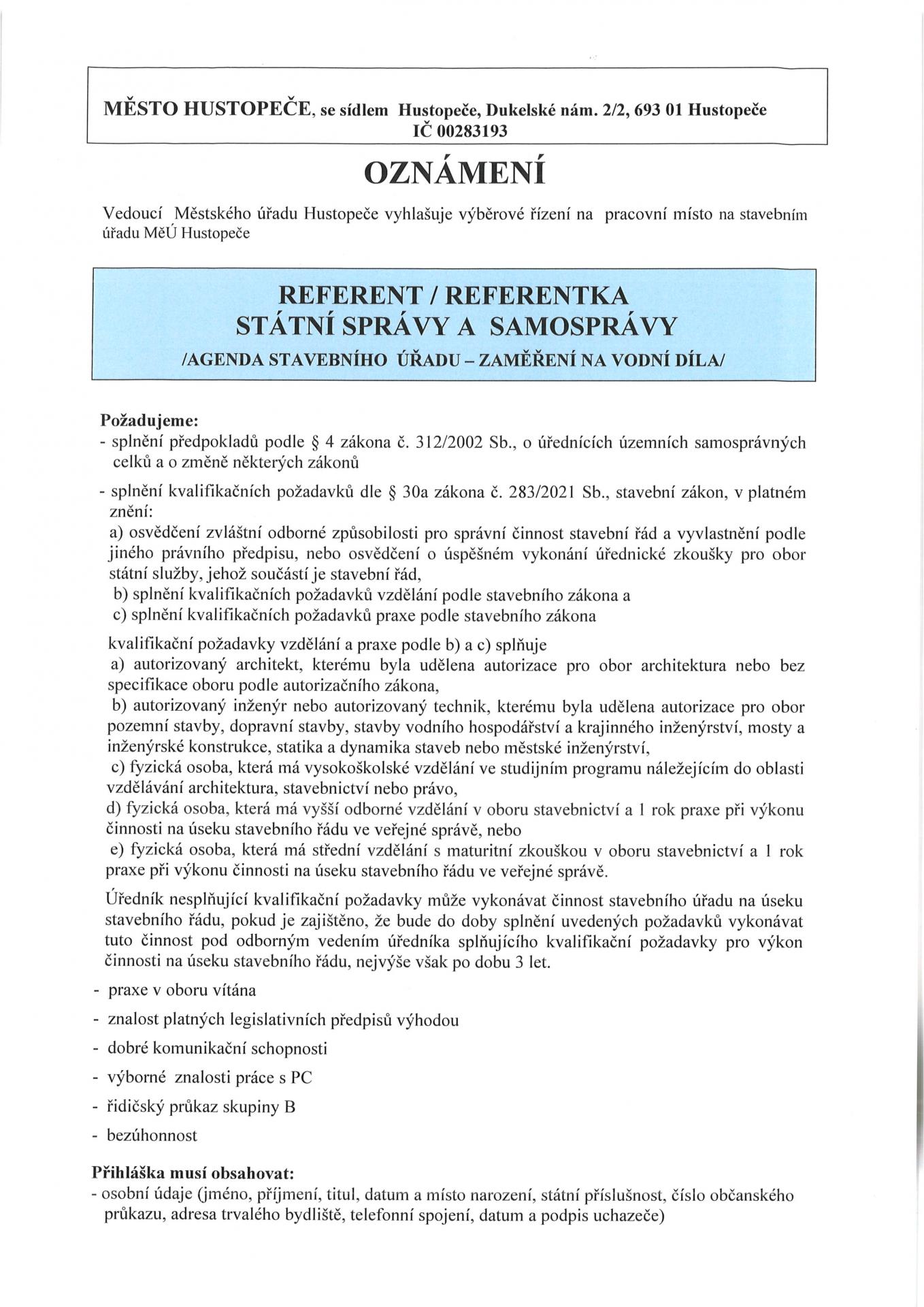 MĚSTO HUSTOPEČE, se sídlem Hustopeče, Dukelské nám. 2/2, 693 01 Hustopeče
IČ 00283193

OZNÁMENÍ

Vedoucí Městského úřadu Hustopeče vyhlašuje výběrové řízení na pracovní místo na stavebním úřadu MěÚ Hustopeče

REFERENT / REFERENTKA
STÁTNÍ SPRÁVY A SAMOSPRÁVY
/AGENDA STAVEBNÍHO ÚŘADU – ZAMĚŘENÍ NA VODNÍ DÍLA/

Požadujeme:
- splnění předpokladů podle § 4 zákona č. 312/2002 Sb., o úřednících územních samosprávných celků a o změně některých zákonů

- splnění kvalifikačních požadavků dle § 30a zákona č. 283/2021 Sb., stavební zákon, v platném znění:
a) osvědčení zvláštní odborné způsobilosti pro správní činnost stavební řád a vyvlastnění podle jiného právního předpisu, nebo osvědčení o úspěšném vykonání úřednické zkoušky pro obor státní služby, jehož součástí je stavební řád,
b) splnění kvalifikačních požadavků vzdělání podle stavebního zákona a
c) splnění kvalifikačních požadavků praxe podle stavebního zákona

kvalifikační požadavky vzdělání a praxe podle b) a c) splňuje
a) autorizovaný architekt, kterému byla udělena autorizace pro obor architektura nebo bez specifikace oboru podle autorizačního zákona,
b) autorizovaný inženýr nebo autorizovaný technik, kterému byla udělena autorizace pro obor pozemní stavby, dopravní stavby, stavby vodního hospodářství a krajinného inženýrství, mosty a inženýrské konstrukce, statika a dynamika staveb nebo městské inženýrství,
c) fyzická osoba, která má vysokoškolské vzdělání ve studijním programu náležejícím do oblasti vzdělávání architektura, stavebnictví nebo právo,
d) fyzická osoba, která má vyšší odborné vzdělání v oboru stavebnictví a 1 rok praxe při výkonu činnosti na úseku stavebního řádu ve veřejné správě, nebo
e) fyzická osoba, která má střední vzdělání s maturitní zkouškou v oboru stavebnictví a 1 rok praxe při výkonu činnosti na úseku stavebního řádu ve veřejné správě.

Úředník nesplňující kvalifikační požadavky může vykonávat činnost stavebního úřadu na úseku stavebního řádu, pokud je zajištěno, že bude do doby splnění uvedených požadavků vykonávat tuto činnost pod odborným vedením úředníka splňujícího kvalifikační požadavky pro výkon činnosti na úseku stavebního řádu, nejvýše však po dobu 3 let.

- praxe v oboru vítána
- znalost platných legislativních předpisů výhodou
- dobré komunikační schopnosti
- výborné znalosti práce s PC
- řidičský průkaz skupiny B
- bezúhonnost

Přihláška musí obsahovat:
- osobní údaje (jméno, příjmení, titul, datum a místo narození, státní příslušnost, číslo občanského průkazu, adresa trvalého bydliště, telefonní spojení, datum a podpis uchazeče)